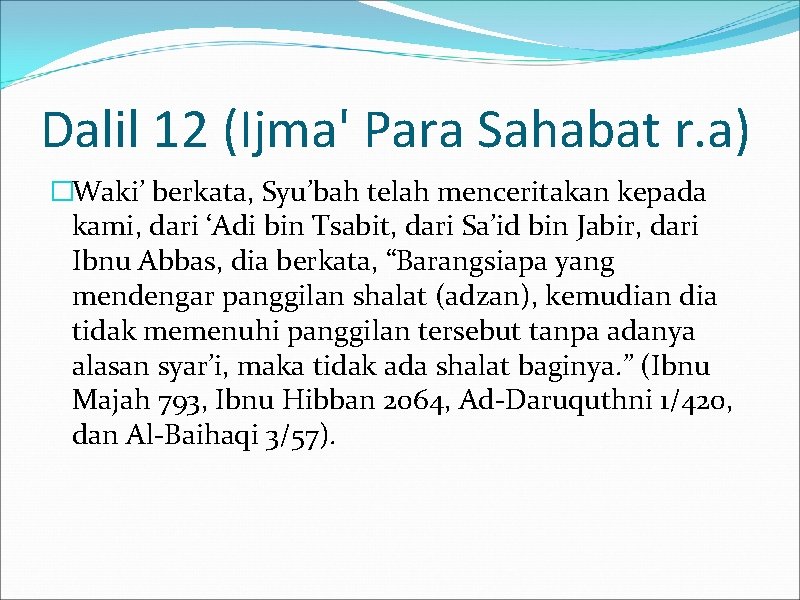 Dalil 12 (Ijma' Para Sahabat r.a)

Waki’ berkata, Syu’bah telah menceritakan kepada kami, dari ‘Adi bin Tsabit, dari Sa’id bin Jabir, dari Ibnu Abbas, dia berkata, “Barangsiapa yang mendengar panggilan shalat (adzan), kemudian dia tidak memenuhi panggilan tersebut tanpa adanya alasan syar’i, maka tidak ada shalat baginya.” (Ibnu Majah 793, Ibnu Hibban 2064, Ad-Daruquthni 1/420, dan Al-Baihaqi 3/57).